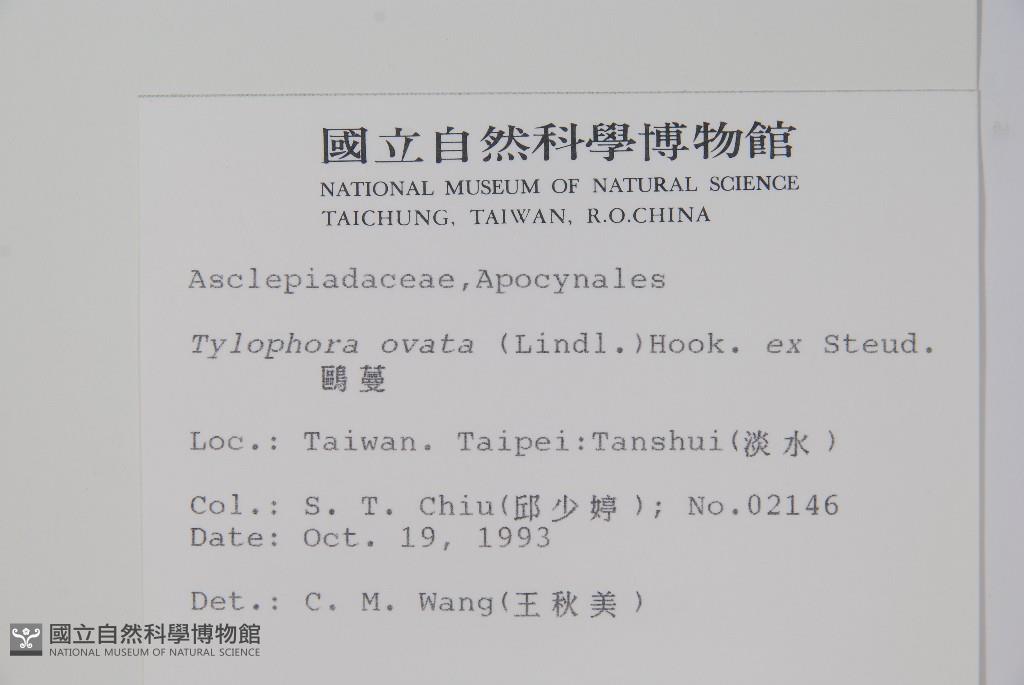 國立自然科學博物館
NATIONAL MUSEUM OF NATURAL SCIENCE
TAICHUNG, TAIWAN, R.O.CHINA

Asclepiadaceae,Apocynales

Tylophora ovata (Lindl.)Hook. ex Steud.
鷗蔓

Loc.: Taiwan. Taipei:Tanshui(淡水)

Col.: S. T. Chiu(邱少婷); No.02146
Date: Oct. 19, 1993

Det.: C. M. Wang(王秋美)

國立自然科學博物館
NATIONAL MUSEUM OF NATURAL SCIENCE